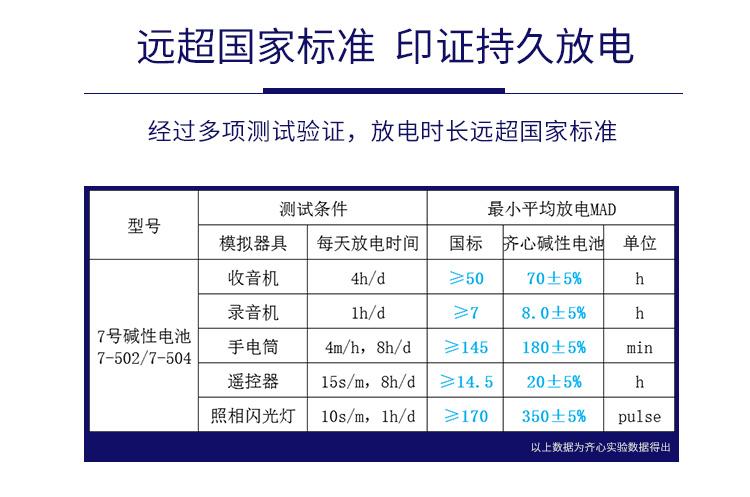 远超国家标准 印证持久放电

经过多项测试验证，放电时长远超国家标准

| 型号 | 测试条件 | | 最小平均放电MAD | | |
|---|---|---|---|---|---|
| | 模拟器具 | 每天放电时间 | 国标 | 齐心碱性电池 | 单位 |
| 7号碱性电池 7-502/7-504 | 收音机 | 4h/d | ≥50 | 70±5% | h |
| | 录音机 | 1h/d | ≥7 | 8.0±5% | h |
| | 手电筒 | 4m/h，8h/d | ≥145 | 180±5% | min |
| | 遥控器 | 15s/m，8h/d | ≥14.5 | 20±5% | h |
| | 照相闪光灯 | 10s/m，1h/d | ≥170 | 350±5% | pulse |

以上数据为齐心实验数据得出